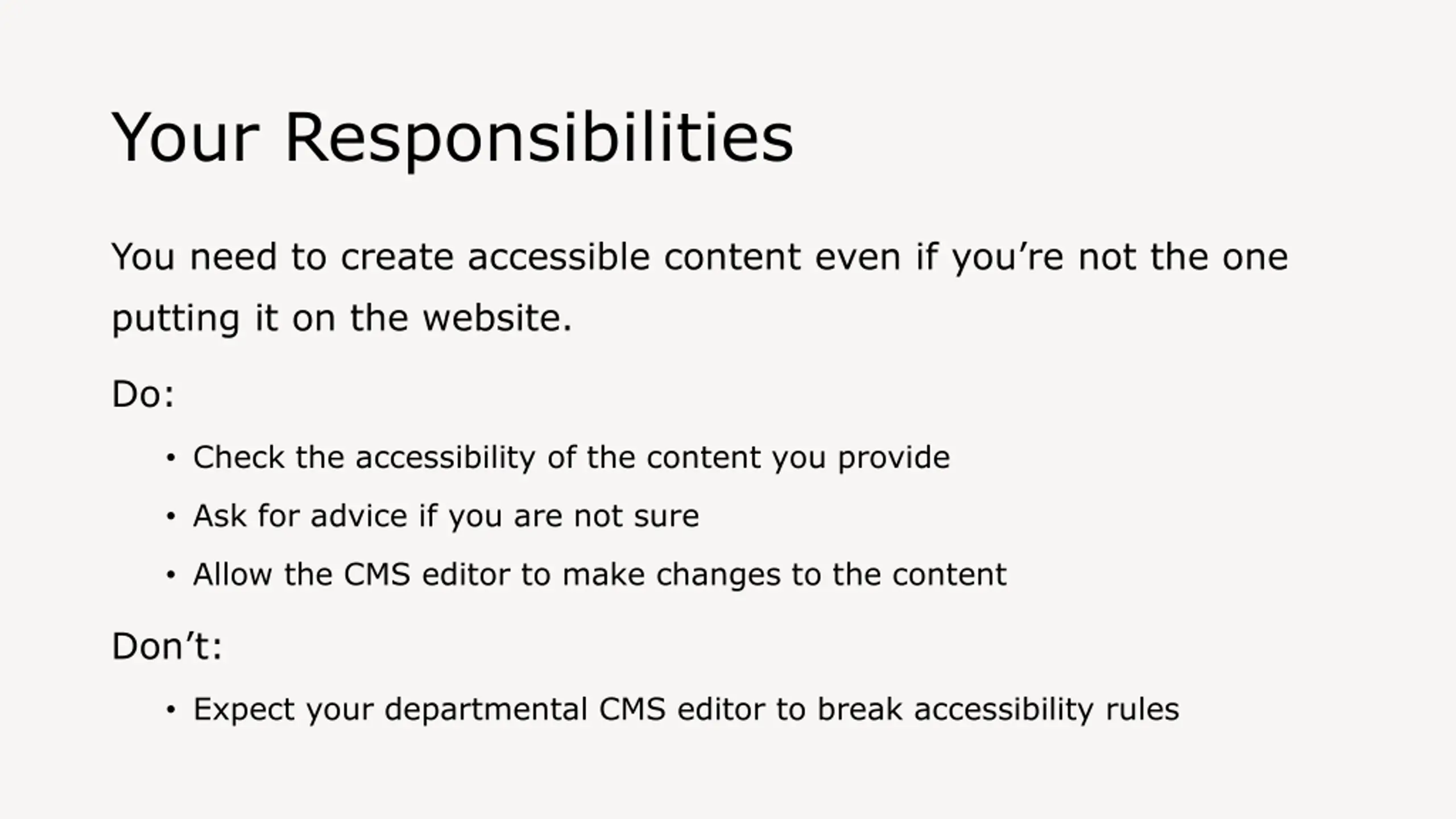 Your Responsibilities

You need to create accessible content even if you're not the one putting it on the website.

Do:

• Check the accessibility of the content you provide
• Ask for advice if you are not sure
• Allow the CMS editor to make changes to the content

Don't:

• Expect your departmental CMS editor to break accessibility rules